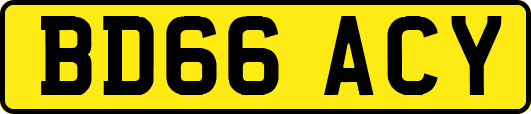 BD66 ACY